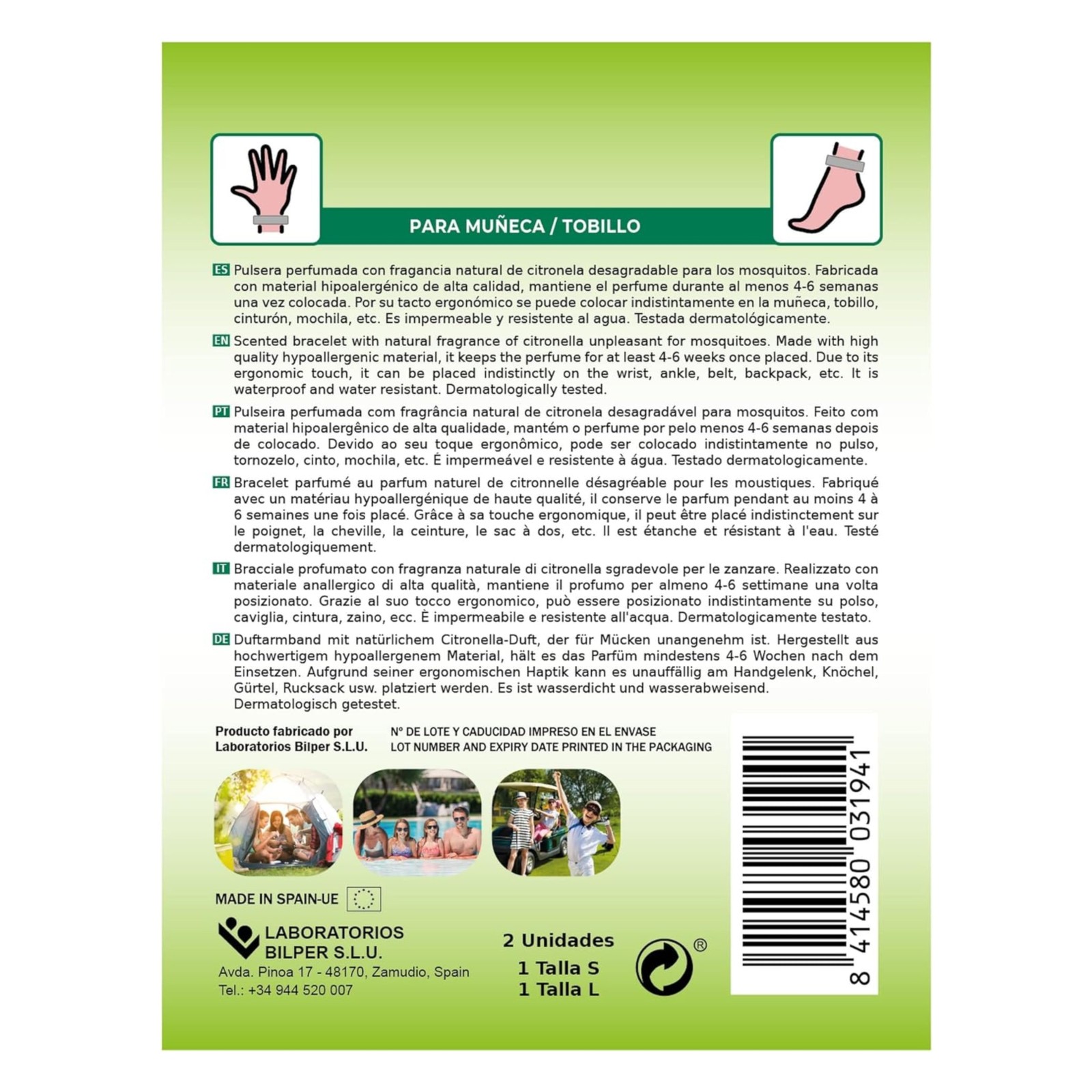 PARA MUÑECA / TOBILLO

ES Pulsera perfumada con fragancia natural de citronela desagradable para los mosquitos. Fabricada con material hipoalergénico de alta calidad, mantiene el perfume durante al menos 4-6 semanas una vez colocada. Por su tacto ergonómico se puede colocar indistintamente en la muñeca, tobillo, cinturón, mochila, etc. Es impermeable y resistente al agua. Testada dermatológicamente.

EN Scented bracelet with natural fragrance of citronella unpleasant for mosquitoes. Made with high quality hypoallergenic material, it keeps the perfume for at least 4-6 weeks once placed. Due to its ergonomic touch, it can be placed indistinctly on the wrist, ankle, belt, backpack, etc. It is waterproof and water resistant. Dermatologically tested.

PT Pulseira perfumada com fragrância natural de citronela desagradável para mosquitos. Feito com material hipoalergênico de alta qualidade, mantém o perfume por pelo menos 4-6 semanas depois de colocado. Devido ao seu toque ergonômico, pode ser colocado indistintamente no pulso, tornozelo, cinto, mochila, etc. É impermeável e resistente à água. Testado dermatologicamente.

FR Bracelet parfumé au parfum naturel de citronnelle désagréable pour les moustiques. Fabriqué avec un matériau hypoallergénique de haute qualité, il conserve le parfum pendant au moins 4 à 6 semaines une fois placé. Grâce à sa touche ergonomique, il peut être placé indistinctement sur le poignet, la cheville, la ceinture, le sac à dos, etc. Il est étanche et résistant à l'eau. Testé dermatologiquement.

IT Bracciale profumato con fragranza naturale di citronella sgradevole per le zanzare. Realizzato con materiale anallergico di alta qualità, mantiene il profumo per almeno 4-6 settimane una volta posizionato. Grazie al suo tocco ergonomico, può essere posizionato indistintamente su polso, caviglia, cintura, zaino, ecc. È impermeabile e resistente all'acqua. Dermatologicamente testato.

DE Duftarmband mit natürlichem Citronella-Duft, der für Mücken unangenehm ist. Hergestellt aus hochwertigem hypoallergenem Material, hält es das Parfüm mindestens 4-6 Wochen nach dem Einsetzen. Aufgrund seiner ergonomischen Haptik kann es unauffällig am Handgelenk, Knöchel, Gürtel, Rucksack usw. platziert werden. Es ist wasserdicht und wasserabweisend. Dermatologisch getestet.

Producto fabricado por Laboratorios Bilper S.L.U.

Nº DE LOTE Y CADUCIDAD IMPRESO EN EL ENVASE
LOT NUMBER AND EXPIRY DATE PRINTED IN THE PACKAGING

MADE IN SPAIN-UE

LABORATORIOS BILPER S.L.U.
Avda. Pinoa 17 - 48170, Zamudio, Spain
Tel.: +34 944 520 007

2 Unidades
1 Talla S
1 Talla L

®

8 414580 031941